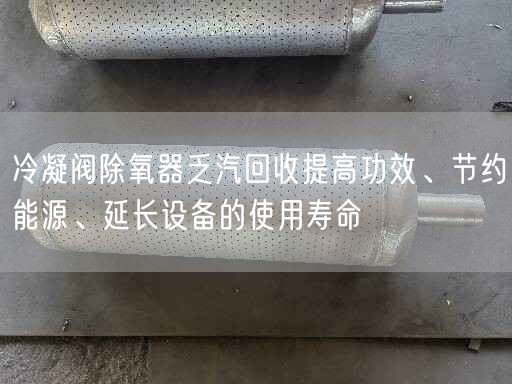 冷凝阀除氧器乏汽回收提高功效、节约能源、延长设备的使用寿命